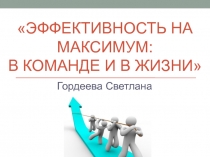 «ЭФФЕКТИВНОСТЬ НА МАКСИМУМ:
В КОМАНДЕ И В ЖИЗНИ»

Гордеева Светлана